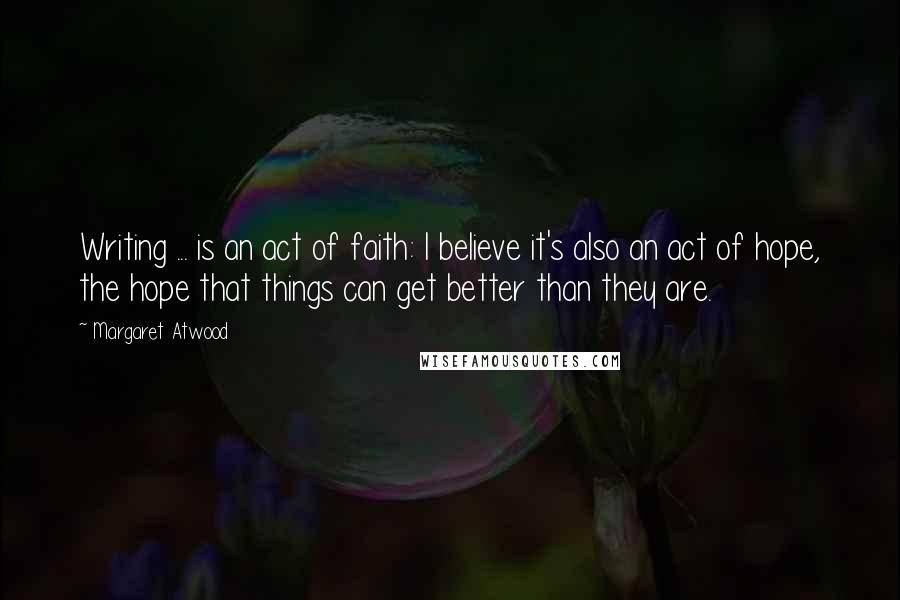 Writing ... is an act of faith: I believe it's also an act of hope, the hope that things can get better than they are.

~ Margaret Atwood

WISEFAMOUSQUOTES.COM